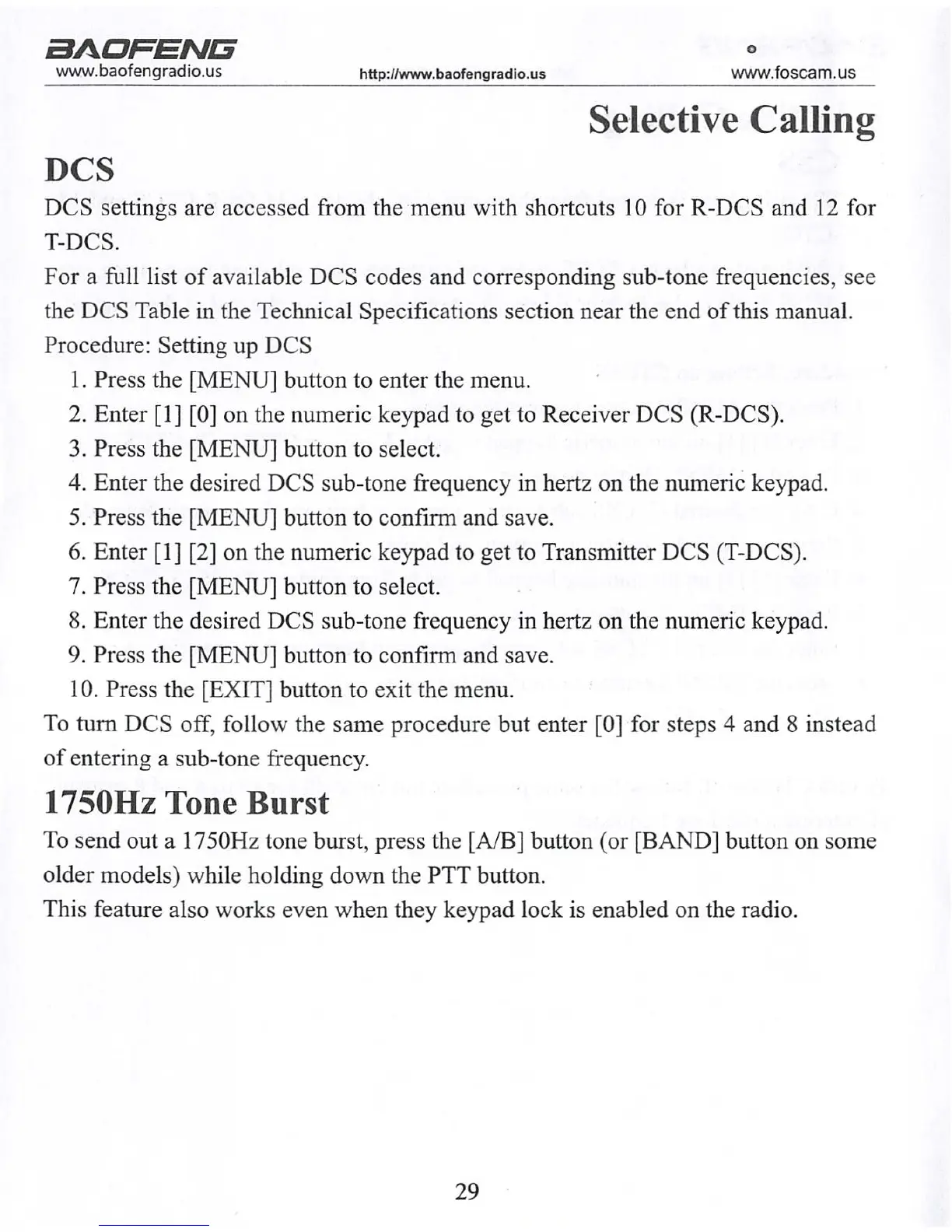 BAOFENG
www.baofengradio.us http://www.baofengradio.us www.foscam.us

Selective Calling

DCS

DCS settings are accessed from the menu with shortcuts 10 for R-DCS and 12 for T-DCS.

For a full list of available DCS codes and corresponding sub-tone frequencies, see the DCS Table in the Technical Specifications section near the end of this manual.

Procedure: Setting up DCS

1. Press the [MENU] button to enter the menu.
2. Enter [1] [0] on the numeric keypad to get to Receiver DCS (R-DCS).
3. Press the [MENU] button to select.
4. Enter the desired DCS sub-tone frequency in hertz on the numeric keypad.
5. Press the [MENU] button to confirm and save.
6. Enter [1] [2] on the numeric keypad to get to Transmitter DCS (T-DCS).
7. Press the [MENU] button to select.
8. Enter the desired DCS sub-tone frequency in hertz on the numeric keypad.
9. Press the [MENU] button to confirm and save.
10. Press the [EXIT] button to exit the menu.

To turn DCS off, follow the same procedure but enter [0] for steps 4 and 8 instead of entering a sub-tone frequency.

1750Hz Tone Burst

To send out a 1750Hz tone burst, press the [A/B] button (or [BAND] button on some older models) while holding down the PTT button.

This feature also works even when they keypad lock is enabled on the radio.

29